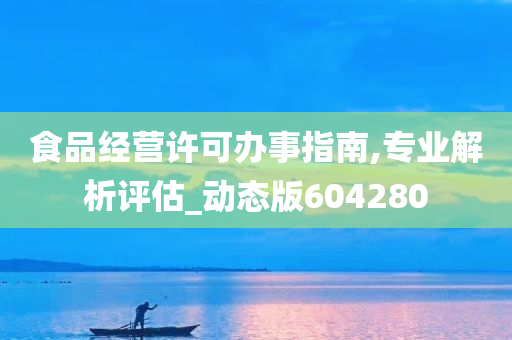 食品经营许可办事指南,专业解析评估_动态版604280